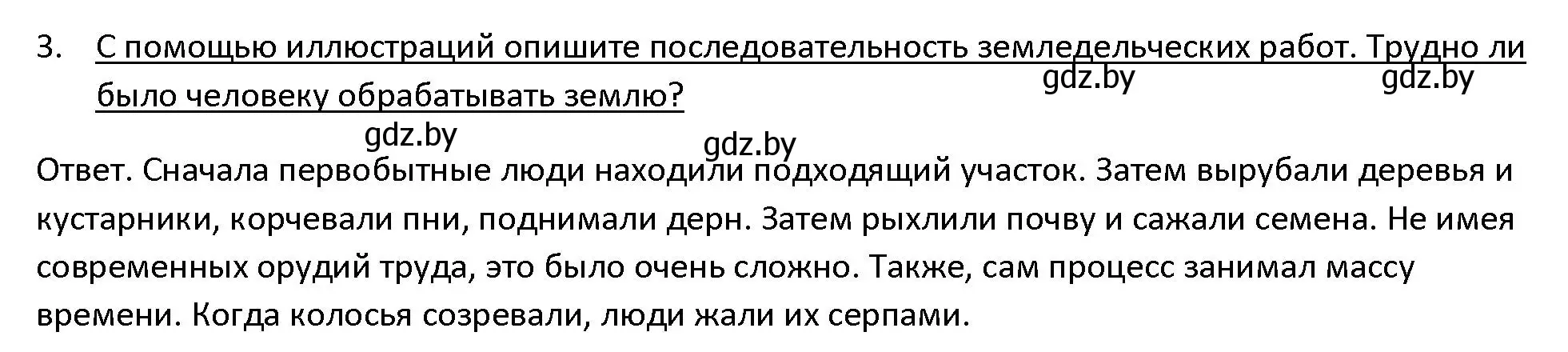 3. С помощью иллюстраций опишите последовательность земледельческих работ. Трудно ли было человеку обрабатывать землю?

gdz.by gdz.by gdz.by gdz.by

Ответ. Сначала первобытные люди находили подходящий участок. Затем вырубали деревья и кустарники, корчевали пни, поднимали дерн. Затем рыхлили почву и сажали семена. Не имея современных орудий труда, это было очень сложно. Также, сам процесс занимал массу времени. Когда колосья созревали, люди жали их серпами.